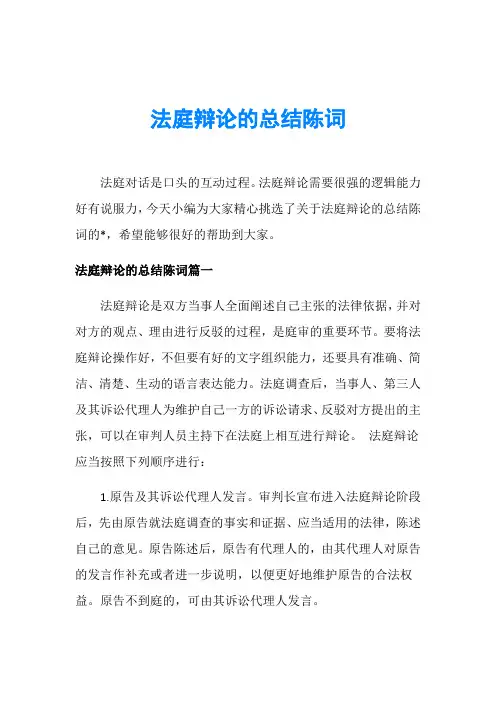 法庭辩论的总结陈词

法庭对话是口头的互动过程。法庭辩论需要很强的逻辑能力好有说服力，今天小编为大家精心挑选了关于法庭辩论的总结陈词的*，希望能够很好的帮助到大家。

法庭辩论的总结陈词篇一

法庭辩论是双方当事人全面阐述自己主张的法律依据，并对对方的观点、理由进行反驳的过程，是庭审的重要环节。要将法庭辩论操作好，不但要有好的文字组织能力，还要具有准确、简洁、清楚、生动的语言表达能力。法庭调查后，当事人、第三人及其诉讼代理人为维护自己一方的诉讼请求、反驳对方提出的主张，可以在审判人员主持下在法庭上相互进行辩论。 法庭辩论应当按照下列顺序进行：

1.原告及其诉讼代理人发言。审判长宣布进入法庭辩论阶段后，先由原告就法庭调查的事实和证据、应当适用的法律，陈述自己的意见。原告陈述后，原告有代理人的，由其代理人对原告的发言作补充或者进一步说明，以便更好地维护原告的合法权益。原告不到庭的，可由其诉讼代理人发言。